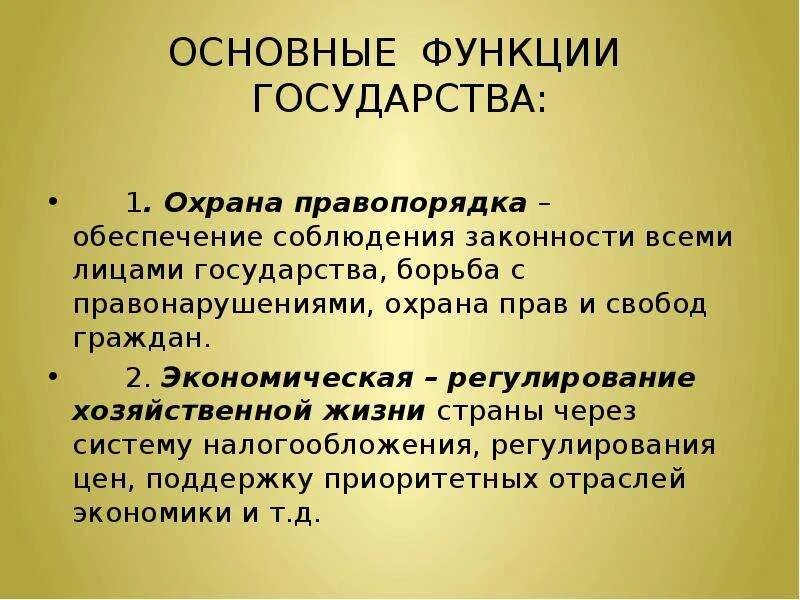 ОСНОВНЫЕ ФУНКЦИИ ГОСУДАРСТВА:

• 1. Охрана правопорядка – обеспечение соблюдения законности всеми лицами государства, борьба с правонарушениями, охрана прав и свобод граждан.

• 2. Экономическая – регулирование хозяйственной жизни страны через систему налогообложения, регулирования цен, поддержку приоритетных отраслей экономики и т.д.